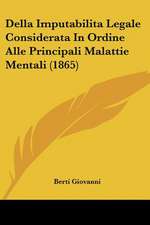 Della Imputabilita Legale Considerata In Ordine Alle Principali Malattie Mentali (1865)

Berti Giovanni